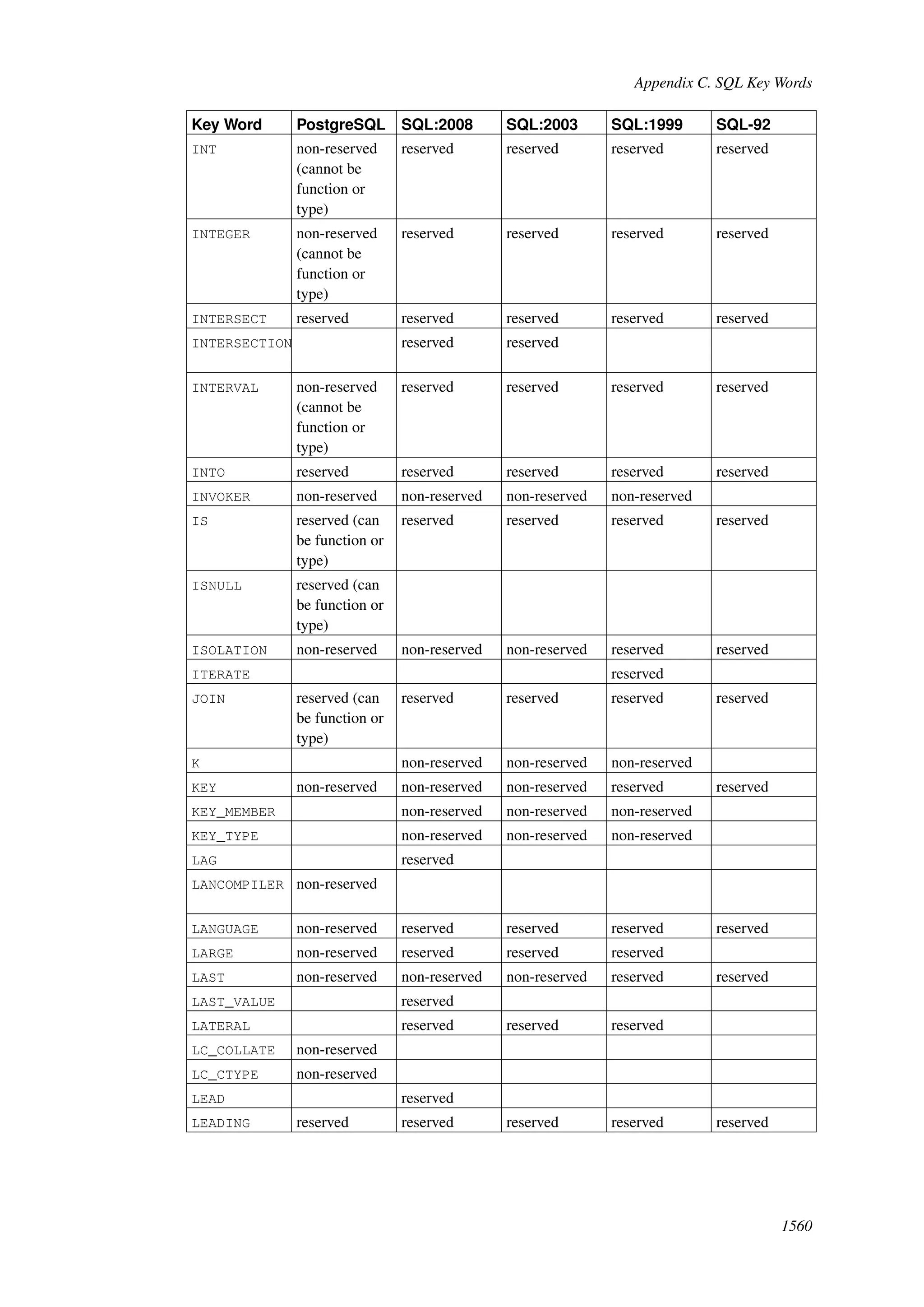 Appendix C. SQL Key Words

| Key Word | PostgreSQL | SQL:2008 | SQL:2003 | SQL:1999 | SQL-92 |
|---|---|---|---|---|---|
| INT | non-reserved (cannot be function or type) | reserved | reserved | reserved | reserved |
| INTEGER | non-reserved (cannot be function or type) | reserved | reserved | reserved | reserved |
| INTERSECT | reserved | reserved | reserved | reserved | reserved |
| INTERSECTION | | reserved | reserved | | |
| INTERVAL | non-reserved (cannot be function or type) | reserved | reserved | reserved | reserved |
| INTO | reserved | reserved | reserved | reserved | reserved |
| INVOKER | non-reserved | non-reserved | non-reserved | non-reserved | |
| IS | reserved (can be function or type) | reserved | reserved | reserved | reserved |
| ISNULL | reserved (can be function or type) | | | | |
| ISOLATION | non-reserved | non-reserved | non-reserved | reserved | reserved |
| ITERATE | | | | reserved | |
| JOIN | reserved (can be function or type) | reserved | reserved | reserved | reserved |
| K | | non-reserved | non-reserved | non-reserved | |
| KEY | non-reserved | non-reserved | non-reserved | reserved | reserved |
| KEY_MEMBER | | non-reserved | non-reserved | non-reserved | |
| KEY_TYPE | | non-reserved | non-reserved | non-reserved | |
| LAG | | reserved | | | |
| LANCOMPILER | non-reserved | | | | |
| LANGUAGE | non-reserved | reserved | reserved | reserved | reserved |
| LARGE | non-reserved | reserved | reserved | reserved | |
| LAST | non-reserved | non-reserved | non-reserved | reserved | reserved |
| LAST_VALUE | | reserved | | | |
| LATERAL | | reserved | reserved | reserved | |
| LC_COLLATE | non-reserved | | | | |
| LC_CTYPE | non-reserved | | | | |
| LEAD | | reserved | | | |
| LEADING | reserved | reserved | reserved | reserved | reserved |

1560